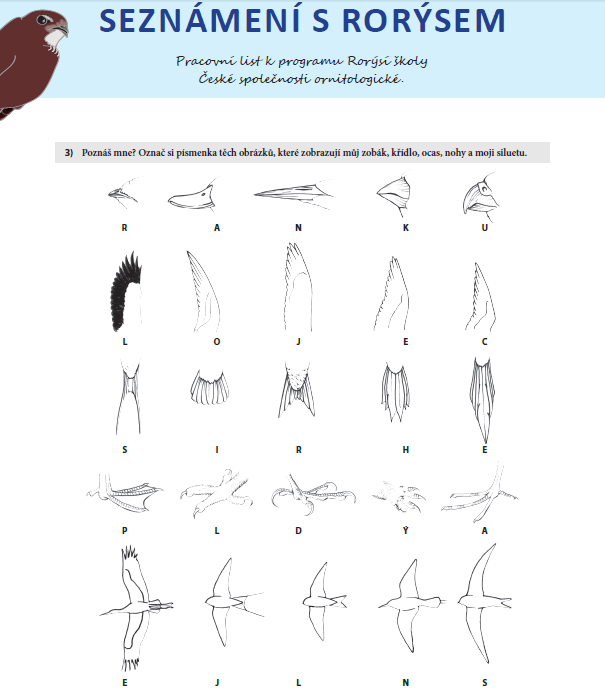 SEZNÁMENÍ S RORÝSEM

Pracovní list k programu Rorýsí školy České společnosti ornitologické.

3) Poznáš mne? Označ si písmenka těch obrázků, které zobrazují můj zobák, křídlo, ocas, nohy a moji siluetu.

R A N K U

L O J E C

S I R H E

P L D Ý A

E J L N S